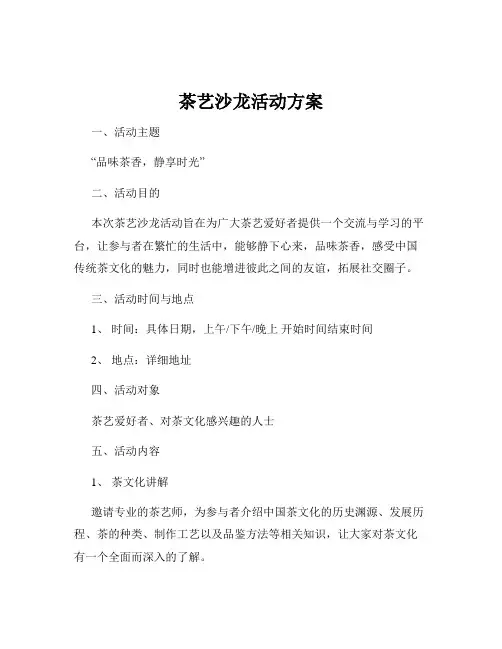 茶艺沙龙活动方案

一、活动主题

“品味茶香，静享时光”

二、活动目的

本次茶艺沙龙活动旨在为广大茶艺爱好者提供一个交流与学习的平台，让参与者在繁忙的生活中，能够静下心来，品味茶香，感受中国传统茶文化的魅力，同时也能增进彼此之间的友谊，拓展社交圈子。

三、活动时间与地点

1、 时间：具体日期，上午/下午/晚上 开始时间结束时间

2、 地点：详细地址

四、活动对象

茶艺爱好者、对茶文化感兴趣的人士

五、活动内容

1、 茶文化讲解

邀请专业的茶艺师，为参与者介绍中国茶文化的历史渊源、发展历程、茶的种类、制作工艺以及品鉴方法等相关知识，让大家对茶文化有一个全面而深入的了解。